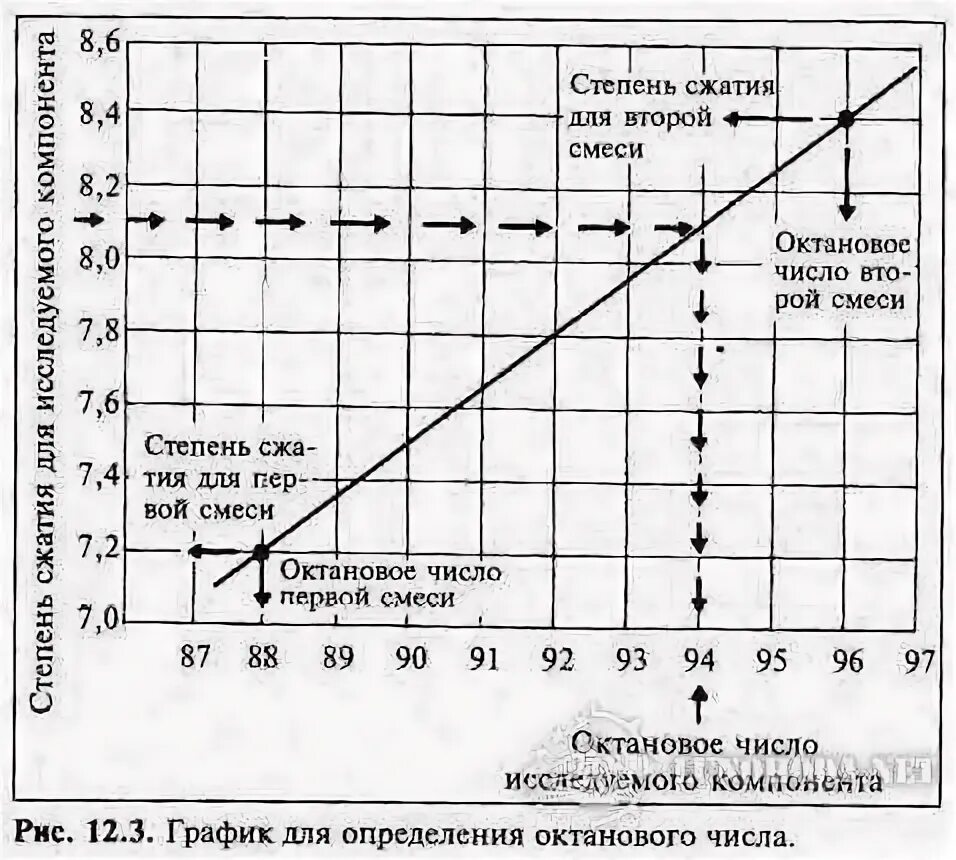 Степень сжатия для исследуемого компонента

8,6
8,4
8,2
8,0
7,8
7,6
7,4
7,2
7,0

Степень сжатия для второй смеси

Октановое число второй смеси

Степень сжатия для первой смеси

Октановое число первой смеси

87 88 89 90 91 92 93 94 95 96 97

Октановое число исследуемого компонента

Рис. 12.3. График для определения октанового числа.